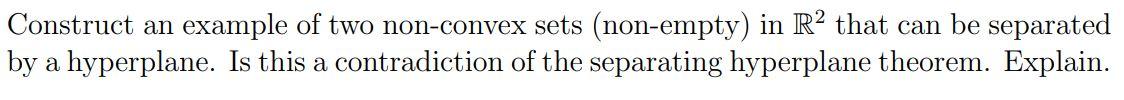 Construct an example of two non-convex sets (non-empty) in $\mathbb{R}^2$ that can be separated by a hyperplane. Is this a contradiction of the separating hyperplane theorem. Explain.